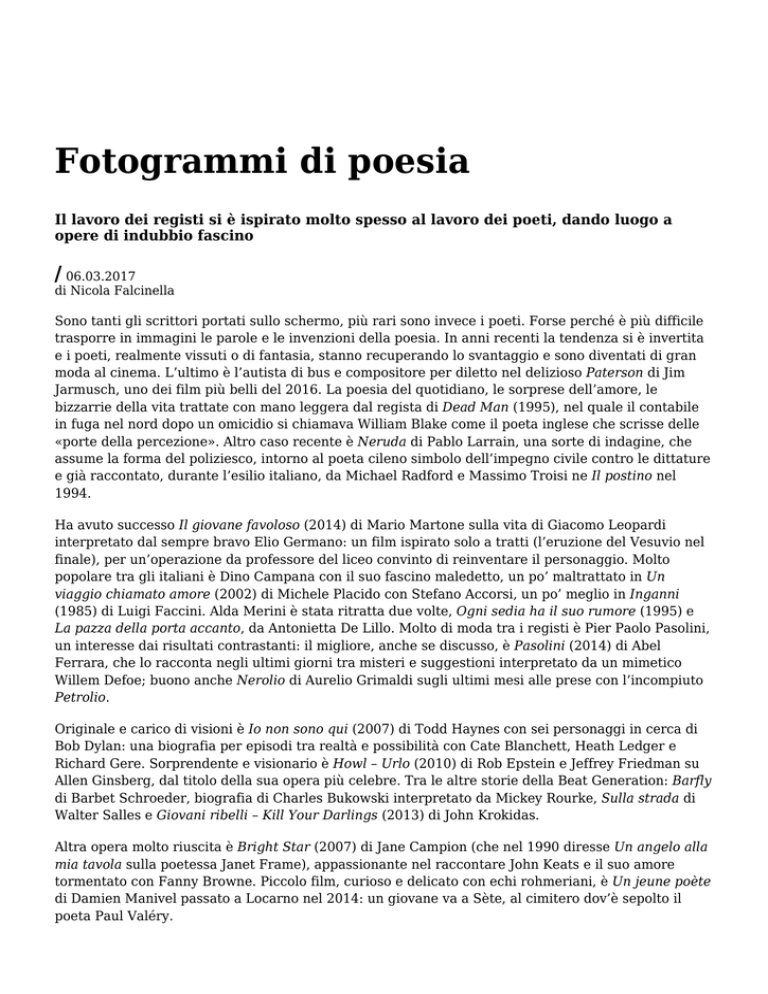 Fotogrammi di poesia

Il lavoro dei registi si è ispirato molto spesso al lavoro dei poeti, dando luogo a opere di indubbio fascino

/ 06.03.2017
di Nicola Falcinella

Sono tanti gli scrittori portati sullo schermo, più rari sono invece i poeti. Forse perché è più difficile trasporre in immagini le parole e le invenzioni della poesia. In anni recenti la tendenza si è invertita e i poeti, realmente vissuti o di fantasia, stanno recuperando lo svantaggio e sono diventati di gran moda al cinema. L'ultimo è l'autista di bus e compositore per diletto nel delizioso Paterson di Jim Jarmusch, uno dei film più belli del 2016. La poesia del quotidiano, le sorprese dell'amore, le bizzarrie della vita trattate con mano leggera dal regista di Dead Man (1995), nel quale il contabile in fuga nel nord dopo un omicidio si chiamava William Blake come il poeta inglese che scrisse delle «porte della percezione». Altro caso recente è Neruda di Pablo Larrain, una sorte di indagine, che assume la forma del poliziesco, intorno al poeta cileno simbolo dell'impegno civile contro le dittature e già raccontato, durante l'esilio italiano, da Michael Radford e Massimo Troisi ne Il postino nel 1994.

Ha avuto successo Il giovane favoloso (2014) di Mario Martone sulla vita di Giacomo Leopardi interpretato dal sempre bravo Elio Germano: un film ispirato solo a tratti (l'eruzione del Vesuvio nel finale), per un'operazione da professore del liceo convinto di reinventare il personaggio. Molto popolare tra gli italiani è Dino Campana con il suo fascino maledetto, un po' maltrattato in Un viaggio chiamato amore (2002) di Michele Placido con Stefano Accorsi, un po' meglio in Inganni (1985) di Luigi Faccini. Alda Merini è stata ritratta due volte, Ogni sedia ha il suo rumore (1995) e La pazza della porta accanto, da Antonietta De Lillo. Molto di moda tra i registi è Pier Paolo Pasolini, un interesse dai risultati contrastanti: il migliore, anche se discusso, è Pasolini (2014) di Abel Ferrara, che lo racconta negli ultimi giorni tra misteri e suggestioni interpretato da un mimetico Willem Defoe; buono anche Nerolio di Aurelio Grimaldi sugli ultimi mesi alle prese con l'incompiuto Petrolio.

Originale e carico di visioni è Io non sono qui (2007) di Todd Haynes con sei personaggi in cerca di Bob Dylan: una biografia per episodi tra realtà e possibilità con Cate Blanchett, Heath Ledger e Richard Gere. Sorprendente e visionario è Howl – Urlo (2010) di Rob Epstein e Jeffrey Friedman su Allen Ginsberg, dal titolo della sua opera più celebre. Tra le altre storie della Beat Generation: Barfly di Barbet Schroeder, biografia di Charles Bukowski interpretato da Mickey Rourke, Sulla strada di Walter Salles e Giovani ribelli – Kill Your Darlings (2013) di John Krokidas.

Altra opera molto riuscita è Bright Star (2007) di Jane Campion (che nel 1990 diresse Un angelo alla mia tavola sulla poetessa Janet Frame), appassionante nel raccontare John Keats e il suo amore tormentato con Fanny Browne. Piccolo film, curioso e delicato con echi rohmeriani, è Un jeune poète di Damien Manivel passato a Locarno nel 2014: un giovane va a Sète, al cimitero dov'è sepolto il poeta Paul Valéry.